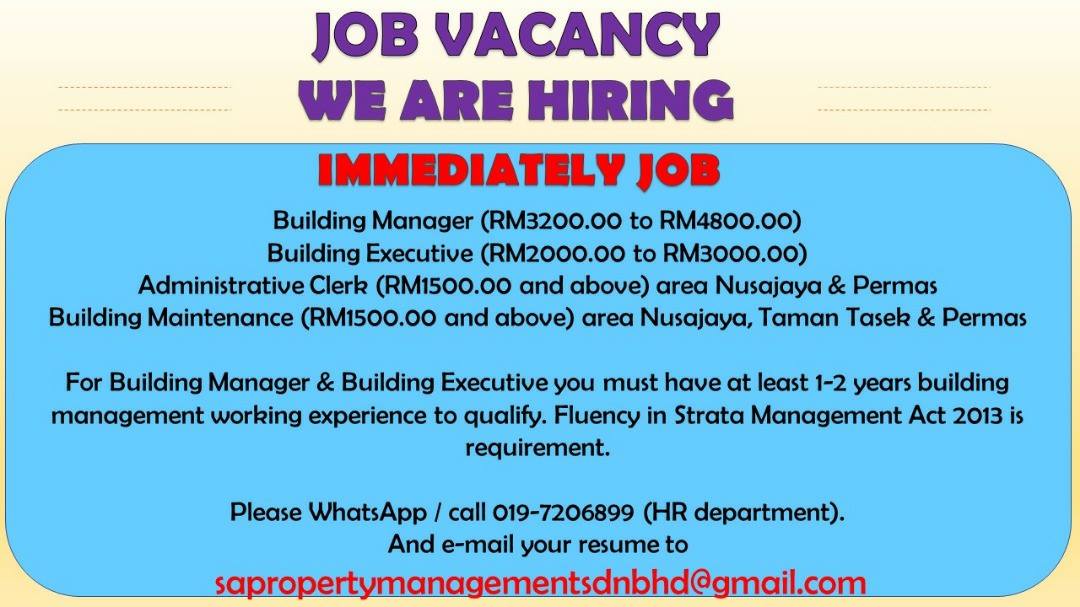 JOB VACANCY
WE ARE HIRING

IMMEDIATELY JOB

Building Manager (RM3200.00 to RM4800.00)
Building Executive (RM2000.00 to RM3000.00)
Administrative Clerk (RM1500.00 and above) area Nusajaya & Permas
Building Maintenance (RM1500.00 and above) area Nusajaya, Taman Tasek & Permas

For Building Manager & Building Executive you must have at least 1-2 years building management working experience to qualify. Fluency in Strata Management Act 2013 is requirement.

Please WhatsApp / call 019-7206899 (HR department).
And e-mail your resume to
sapropertymanagementsdnbhd@gmail.com